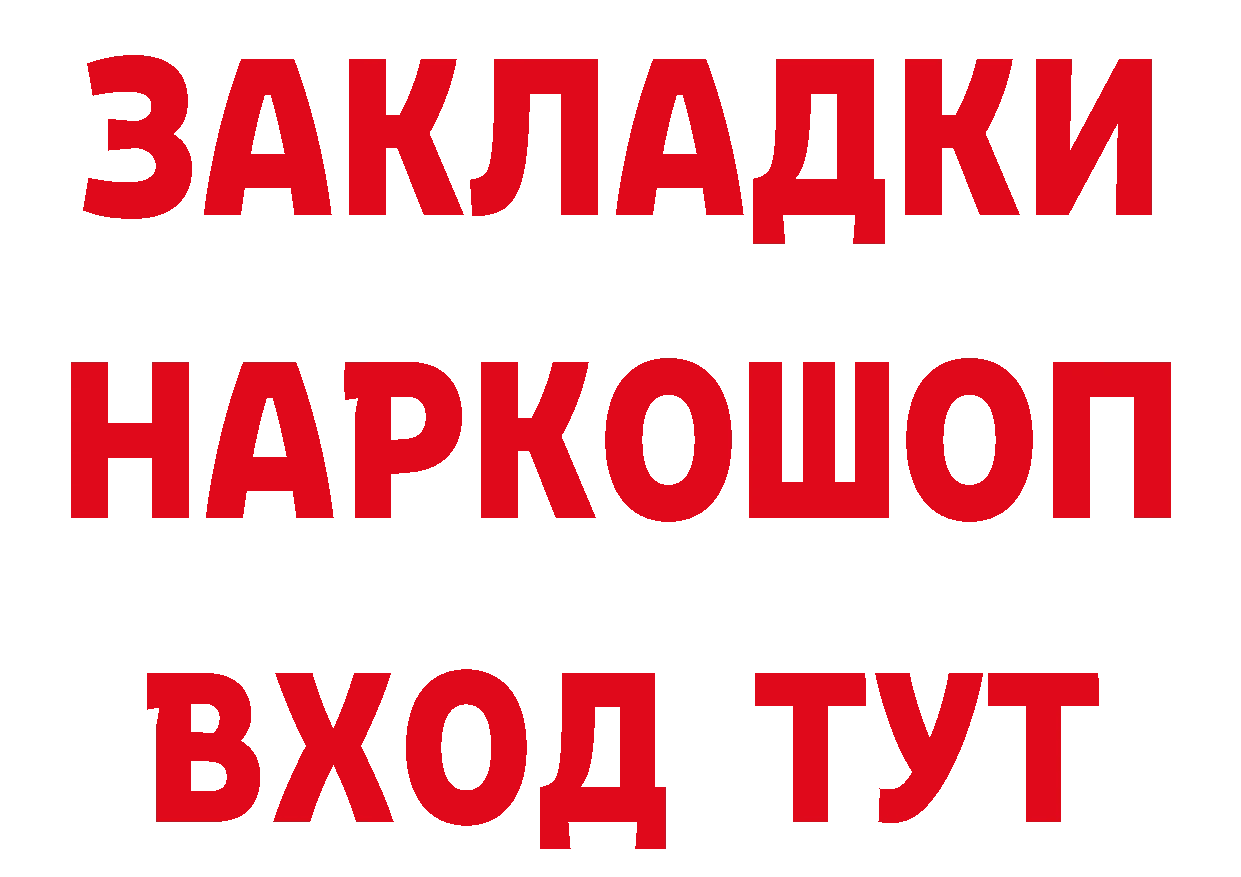 ЗАКЛАДКИ
НАРКОШОП
ВХОД ТУТ